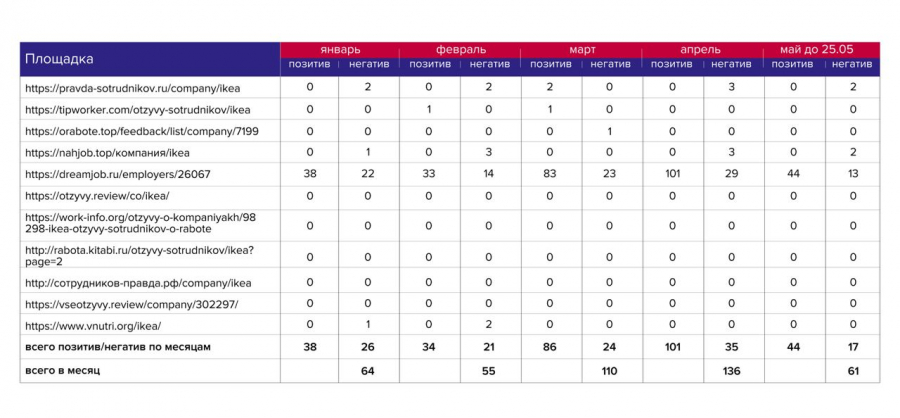 | Площадка | январь |  | февраль |  | март |  | апрель |  | май до 25.05 |  |
|---|---|---|---|---|---|---|---|---|---|---|
|  | позитив | негатив | позитив | негатив | позитив | негатив | позитив | негатив | позитив | негатив |
| https://pravda-sotrudnikov.ru/company/ikea | 0 | 2 | 0 | 2 | 2 | 0 | 0 | 3 | 0 | 2 |
| https://tipworker.com/otzyvy-sotrudnikov/ikea | 0 | 0 | 1 | 0 | 1 | 0 | 0 | 0 | 0 | 0 |
| https://orabote.top/feedback/list/company/7199 | 0 | 0 | 0 | 0 | 0 | 1 | 0 | 0 | 0 | 0 |
| https://nahjob.top/компания/ikea | 0 | 1 | 0 | 3 | 0 | 0 | 0 | 3 | 0 | 2 |
| https://dreamjob.ru/employers/26067 | 38 | 22 | 33 | 14 | 83 | 23 | 101 | 29 | 44 | 13 |
| https://otzyvy.review/co/ikea/ | 0 | 0 | 0 | 0 | 0 | 0 | 0 | 0 | 0 | 0 |
| https://work-info.org/otzyvy-o-kompaniyakh/98298-ikea-otzyvy-sotrudnikov-o-rabote | 0 | 0 | 0 | 0 | 0 | 0 | 0 | 0 | 0 | 0 |
| http://rabota.kitabi.ru/otzyvy-sotrudnikov/ikea?page=2 | 0 | 0 | 0 | 0 | 0 | 0 | 0 | 0 | 0 | 0 |
| http://сотрудников-правда.рф/company/ikea | 0 | 0 | 0 | 0 | 0 | 0 | 0 | 0 | 0 | 0 |
| https://vseotzyvy.review/company/302297/ | 0 | 0 | 0 | 0 | 0 | 0 | 0 | 0 | 0 | 0 |
| https://www.vnutri.org/ikea/ | 0 | 1 | 0 | 2 | 0 | 0 | 0 | 0 | 0 | 0 |
| всего позитив/негатив по месяцам | 38 | 26 | 34 | 21 | 86 | 24 | 101 | 35 | 44 | 17 |
| всего в месяц |  | 64 |  | 55 |  | 110 |  | 136 |  | 61 |